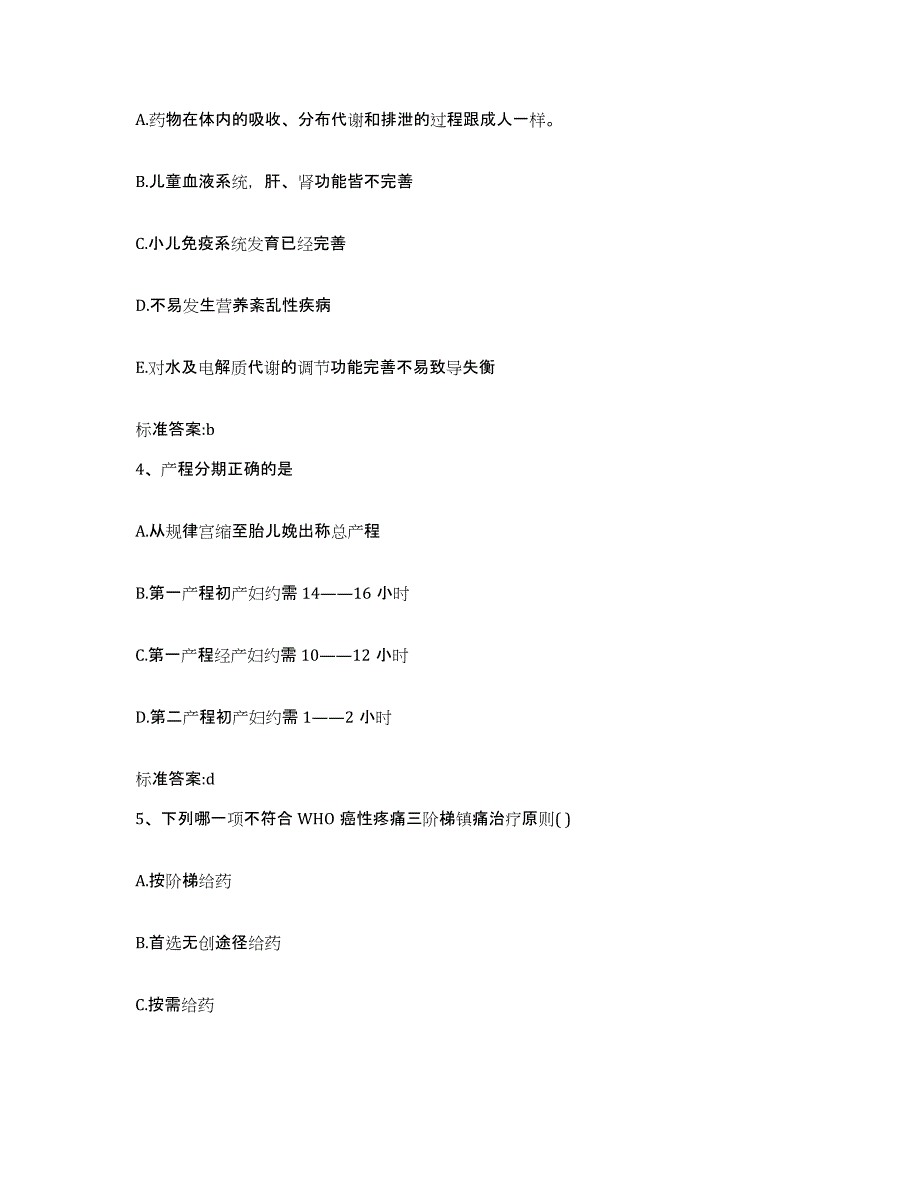 A.药物在体内的吸收、分布代谢和排泄的过程跟成人一样。

B.儿童血液系统，肝、肾功能皆不完善

C.小儿免疫系统发育已经完善

D.不易发生营养紊乱性疾病

E.对水及电解质代谢的调节功能完善不易致导失衡

标准答案:b

4、产程分期正确的是

A.从规律宫缩至胎儿娩出称总产程

B.第一产程初产妇约需 14——16 小时

C.第一产程经产妇约需 10——12 小时

D.第二产程初产妇约需 1——2 小时

标准答案:d

5、下列哪一项不符合 WHO 癌性疼痛三阶梯镇痛治疗原则( )

A.按阶梯给药

B.首选无创途径给药

C.按需给药